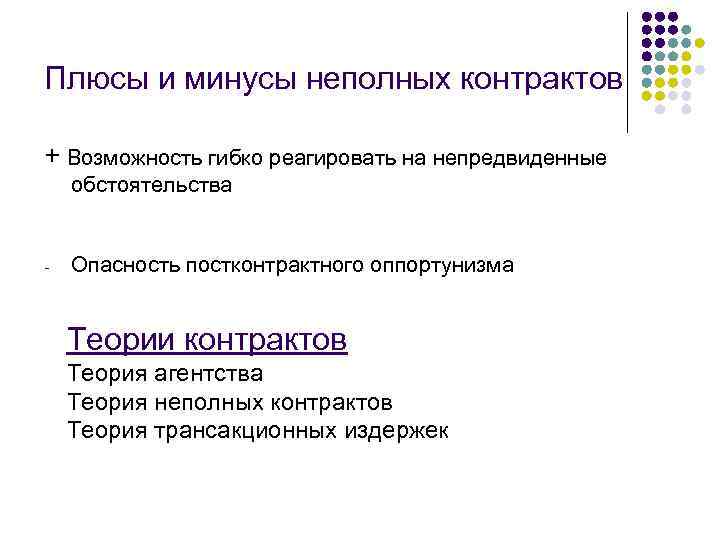 Плюсы и минусы неполных контрактов

+ Возможность гибко реагировать на непредвиденные обстоятельства

- Опасность постконтрактного оппортунизма

Теории контрактов
Теория агентства
Теория неполных контрактов
Теория трансакционных издержек